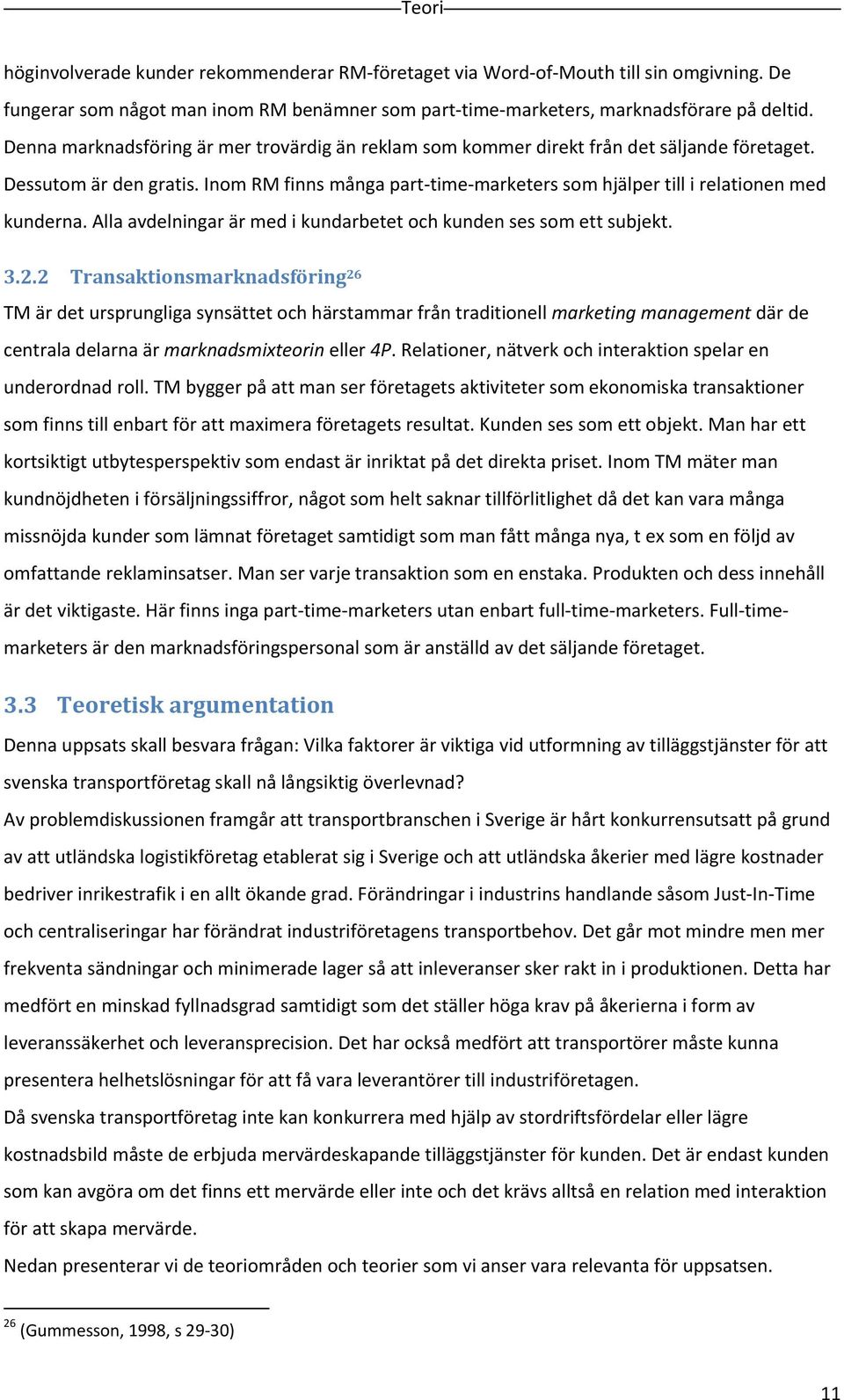 Teori

höginvolverade kunder rekommenderar RM-företaget via Word-of-Mouth till sin omgivning. De fungerar som något man inom RM benämner som part-time-marketers, marknadsförare på deltid. Denna marknadsföring är mer trovärdig än reklam som kommer direkt från det säljande företaget. Dessutom är den gratis. Inom RM finns många part-time-marketers som hjälper till i relationen med kunderna. Alla avdelningar är med i kundarbetet och kunden ses som ett subjekt.

3.2.2 Transaktionsmarknadsföring$^{26}$

TM är det ursprungliga synsättet och härstammar från traditionell marketing management där de centrala delarna är marknadsmixteorin eller 4P. Relationer, nätverk och interaktion spelar en underordnad roll. TM bygger på att man ser företagets aktiviteter som ekonomiska transaktioner som finns till enbart för att maximera företagets resultat. Kunden ses som ett objekt. Man har ett kortsiktigt utbytesperspektiv som endast är inriktat på det direkta priset. Inom TM mäter man kundnöjdheten i försäljningssiffror, något som helt saknar tillförlitlighet då det kan vara många missnöjda kunder som lämnat företaget samtidigt som man fått många nya, t ex som en följd av omfattande reklaminsatser. Man ser varje transaktion som en enstaka. Produkten och dess innehåll är det viktigaste. Här finns inga part-time-marketers utan enbart full-time-marketers. Full-time-marketers är den marknadsföringspersonal som är anställd av det säljande företaget.

3.3 Teoretisk argumentation

Denna uppsats skall besvara frågan: Vilka faktorer är viktiga vid utformning av tilläggstjänster för att svenska transportföretag skall nå långsiktig överlevnad?

Av problemdiskussionen framgår att transportbranschen i Sverige är hårt konkurrensutsatt på grund av att utländska logistikföretag etablerat sig i Sverige och att utländska åkerier med lägre kostnader bedriver inrikestrafik i en allt ökande grad. Förändringar i industrins handlande såsom Just-In-Time och centraliseringar har förändrat industriföretagens transportbehov. Det går mot mindre men mer frekventa sändningar och minimerade lager så att inleveranser sker rakt in i produktionen. Detta har medfört en minskad fyllnadsgrad samtidigt som det ställer höga krav på åkerierna i form av leveranssäkerhet och leveransprecision. Det har också medfört att transportörer måste kunna presentera helhetslösningar för att få vara leverantörer till industriföretagen.

Då svenska transportföretag inte kan konkurrera med hjälp av stordriftsfördelar eller lägre kostnadsbild måste de erbjuda mervärdeskapande tilläggstjänster för kunden. Det är endast kunden som kan avgöra om det finns ett mervärde eller inte och det krävs alltså en relation med interaktion för att skapa mervärde.

Nedan presenterar vi de teoriområden och teorier som vi anser vara relevanta för uppsatsen.

$^{26}$ (Gummesson, 1998, s 29-30)

11